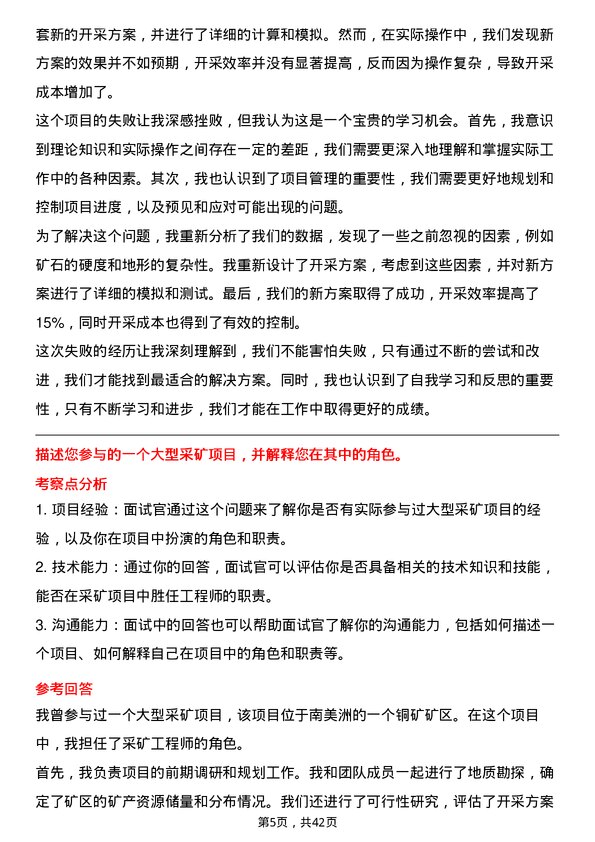 套新的开采方案，并进行了详细的计算和模拟。然而，在实际操作中，我们发现新方案的效果并不如预期，开采效率并没有显著提高，反而因为操作复杂，导致开采成本增加了。

这个项目的失败让我深感挫败，但我认为这是一个宝贵的学习机会。首先，我意识到理论知识和实际操作之间存在一定的差距，我们需要更深入地理解和掌握实际工作中的各种因素。其次，我也认识到了项目管理的重要性，我们需要更好地规划和控制项目进度，以及预见和应对可能出现的问题。

为了解决这个问题，我重新分析了我们的数据，发现了一些之前忽视的因素，例如矿石的硬度和地形的复杂性。我重新设计了开采方案，考虑到这些因素，并对新方案进行了详细的模拟和测试。最后，我们的新方案取得了成功，开采效率提高了15%，同时开采成本也得到了有效的控制。

这次失败的经历让我深刻理解到，我们不能害怕失败，只有通过不断的尝试和改进，我们才能找到最适合的解决方案。同时，我也认识到了自我学习和反思的重要性，只有不断学习和进步，我们才能在工作中取得更好的成绩。

描述您参与的一个大型采矿项目，并解释您在其中的角色。

考察点分析

1. 项目经验：面试官通过这个问题来了解你是否有实际参与过大型采矿项目的经验，以及你在项目中扮演的角色和职责。

2. 技术能力：通过你的回答，面试官可以评估你是否具备相关的技术知识和技能，能否在采矿项目中胜任工程师的职责。

3. 沟通能力：面试中的回答也可以帮助面试官了解你的沟通能力，包括如何描述一个项目、如何解释自己在项目中的角色和职责等。

参考回答

我曾参与过一个大型采矿项目，该项目位于南美洲的一个铜矿矿区。在这个项目中，我担任了采矿工程师的角色。

首先，我负责项目的前期调研和规划工作。我和团队成员一起进行了地质勘探，确定了矿区的矿产资源储量和分布情况。我们还进行了可行性研究，评估了开采方案

第5页，共42页